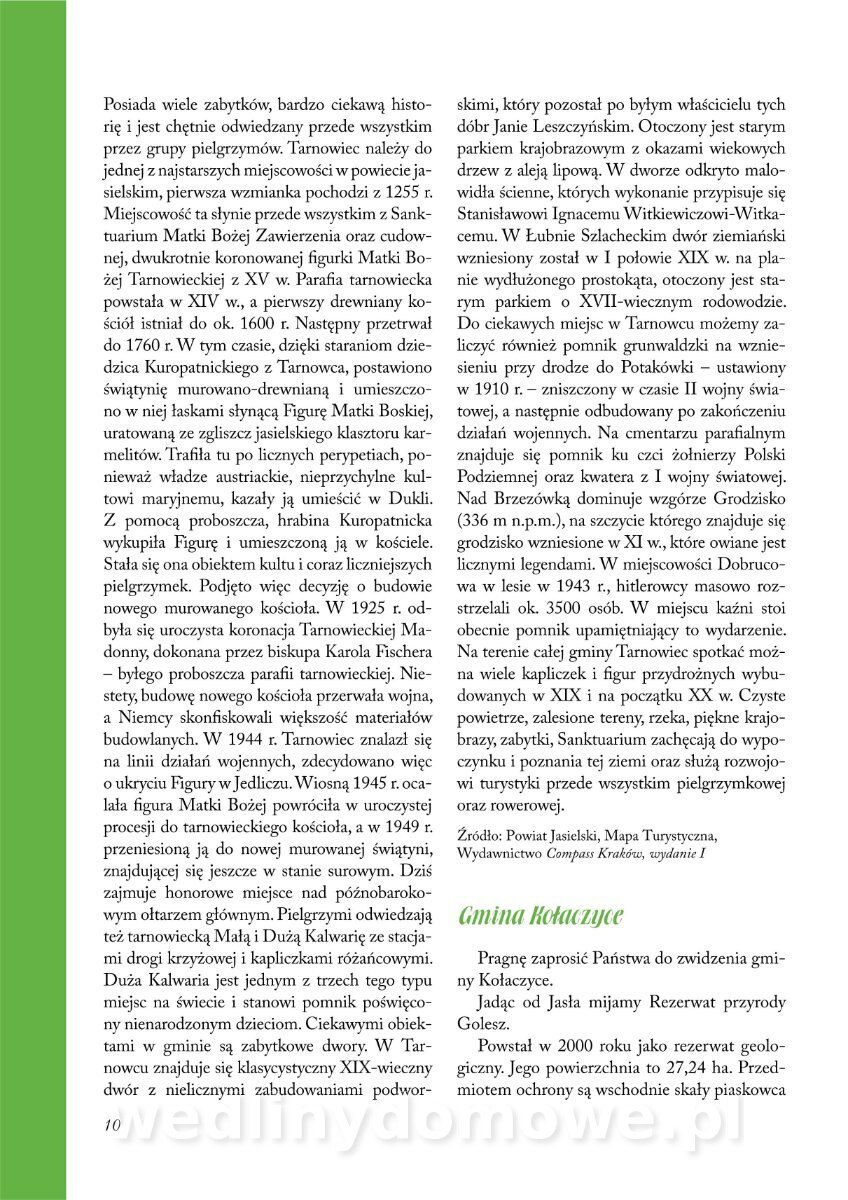 Posiada wiele zabytków, bardzo ciekawą historię i jest chętnie odwiedzany przede wszystkim przez grupy pielgrzymów. Tarnowiec należy do jednej z najstarszych miejscowości w powiecie jasielskim, pierwsza wzmianka pochodzi z 1255 r. Miejscowość ta słynie przede wszystkim z Sanktuarium Matki Bożej Zawierzenia oraz cudownej, dwukrotnie koronowanej figurki Matki Bożej Tarnowieckiej z XV w. Parafia tarnowiecka powstała w XIV w., a pierwszy drewniany kościół istniał do ok. 1600 r. Następny przetrwał do 1760 r. W tym czasie, dzięki staraniom dziedzica Kuropatnickiego z Tarnowca, postawiono świątynię murowano-drewnianą i umieszczono w niej łaskami słynącą Figurę Matki Boskiej, uratowaną ze zgliszcz jasielskiego klasztoru karmelitów. Trafiła tu po licznych perypetiach, ponieważ władze austriackie, nieprzychylne kultowi maryjnemu, kazały ją umieścić w Dukli. Z pomocą proboszcza, hrabina Kuropatnicka wykupiła Figurę i umieszczoną ją w kościele. Stała się ona obiektem kultu i coraz liczniejszych pielgrzymek. Podjęto więc decyzję o budowie nowego murowanego kościoła. W 1925 r. odbyła się uroczysta koronacja Tarnowieckiej Madonny, dokonana przez biskupa Karola Fischera – byłego proboszcza parafii tarnowieckiej. Niestety, budowę nowego kościoła przerwała wojna, a Niemcy skonfiskowali większość materiałów budowlanych. W 1944 r. Tarnowiec znalazł się na linii działań wojennych, zdecydowano więc o ukryciu Figury w Jedliczu. Wiosną 1945 r. ocalała figura Matki Bożej powróciła w uroczystej procesji do tarnowieckiego kościoła, a w 1949 r. przeniesioną ją do nowej murowanej świątyni, znajdującej się jeszcze w stanie surowym. Dziś zajmuje honorowe miejsce nad późnobarokowym ołtarzem głównym. Pielgrzymi odwiedzają też tarnowiecką Małą i Dużą Kalwarię ze stacjami drogi krzyżowej i kapliczkami różańcowymi. Duża Kalwaria jest jednym z trzech tego typu miejsc na świecie i stanowi pomnik poświęcony nienarodzonym dzieciom. Ciekawymi obiektami w gminie są zabytkowe dwory. W Tarnowcu znajduje się klasycystyczny XIX-wieczny dwór z nielicznymi zabudowaniami podworskimi, który pozostał po byłym właścicielu tych dóbr Janie Leszczyńskim. Otoczony jest starym parkiem krajobrazowym z okazami wiekowych drzew z aleją lipową. W dworze odkryto malowidła ścienne, których wykonanie przypisuje się Stanisławowi Ignacemu Witkiewiczowi-Witkacemu. W Łubnie Szlacheckim dwór ziemiański wzniesiony został w I połowie XIX w. na planie wydłużonego prostokąta, otoczony jest starym parkiem o XVII-wiecznym rodowodzie. Do ciekawych miejsc w Tarnowcu możemy zaliczyć również pomnik grunwaldzki na wzniesieniu przy drodze do Potakówki – ustawiony w 1910 r. – zniszczony w czasie II wojny światowej, a następnie odbudowany po zakończeniu działań wojennych. Na cmentarzu parafialnym znajduje się pomnik ku czci żołnierzy Polski Podziemnej oraz kwatera z I wojny światowej. Nad Brzezówką dominuje wzgórze Grodzisko (336 m n.p.m.), na szczycie którego znajduje się grodzisko wzniesione w XI w., które owiane jest licznymi legendami. W miejscowości Dobrucowa w lesie w 1943 r., hitlerowcy masowo rozstrzelali ok. 3500 osób. W miejscu kaźni stoi obecnie pomnik upamiętniający to wydarzenie. Na terenie całej gminy Tarnowiec spotkać można wiele kapliczek i figur przydrożnych wybudowanych w XIX i na początku XX w. Czyste powietrze, zalesione tereny, rzeka, piękne krajobrazy, zabytki, Sanktuarium zachęcają do wypoczynku i poznania tej ziemi oraz służą rozwojowi turystyki przede wszystkim pielgrzymkowej oraz rowerowej.

Źródło: Powiat Jasielski, Mapa Turystyczna, Wydawnictwo Compass Kraków, wydanie I

Gmina Kołaczyce

Pragnę zaprosić Państwa do zwidzenia gminy Kołaczyce.

Jadąc od Jasła mijamy Rezerwat przyrody Golesz.

Powstał w 2000 roku jako rezerwat geologiczny. Jego powierzchnia to 27,24 ha. Przedmiotem ochrony są wschodnie skały piaskowca

10

wedlinydomowe.pl